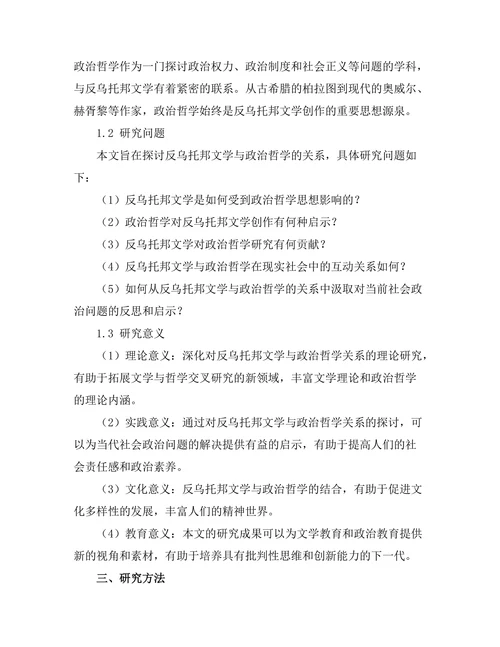 政治哲学作为一门探讨政治权力、政治制度和社会正义等问题的学科，与反乌托邦文学有着紧密的联系。从古希腊的柏拉图到现代的奥威尔、赫胥黎等作家，政治哲学始终是反乌托邦文学创作的重要思想源泉。

1.2 研究问题

本文旨在探讨反乌托邦文学与政治哲学的关系，具体研究问题如下：

（1）反乌托邦文学是如何受到政治哲学思想影响的？

（2）政治哲学对反乌托邦文学创作有何种启示？

（3）反乌托邦文学对政治哲学研究有何贡献？

（4）反乌托邦文学与政治哲学在现实社会中的互动关系如何？

（5）如何从反乌托邦文学与政治哲学的关系中汲取对当前社会政治问题的反思和启示？

1.3 研究意义

（1）理论意义：深化对反乌托邦文学与政治哲学关系的理论研究，有助于拓展文学与哲学交叉研究的新领域，丰富文学理论和政治哲学的理论内涵。

（2）实践意义：通过对反乌托邦文学与政治哲学关系的探讨，可以为当代社会政治问题的解决提供有益的启示，有助于提高人们的社会责任感和政治素养。

（3）文化意义：反乌托邦文学与政治哲学的结合，有助于促进文化多样性的发展，丰富人们的精神世界。

（4）教育意义：本文的研究成果可以为文学教育和政治教育提供新的视角和素材，有助于培养具有批判性思维和创新能力的下一代。

三、研究方法